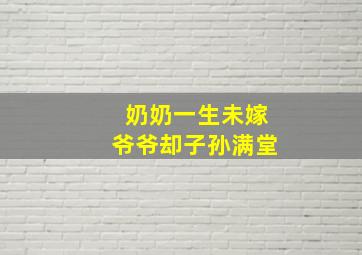 奶奶一生未嫁
爷爷却子孙满堂